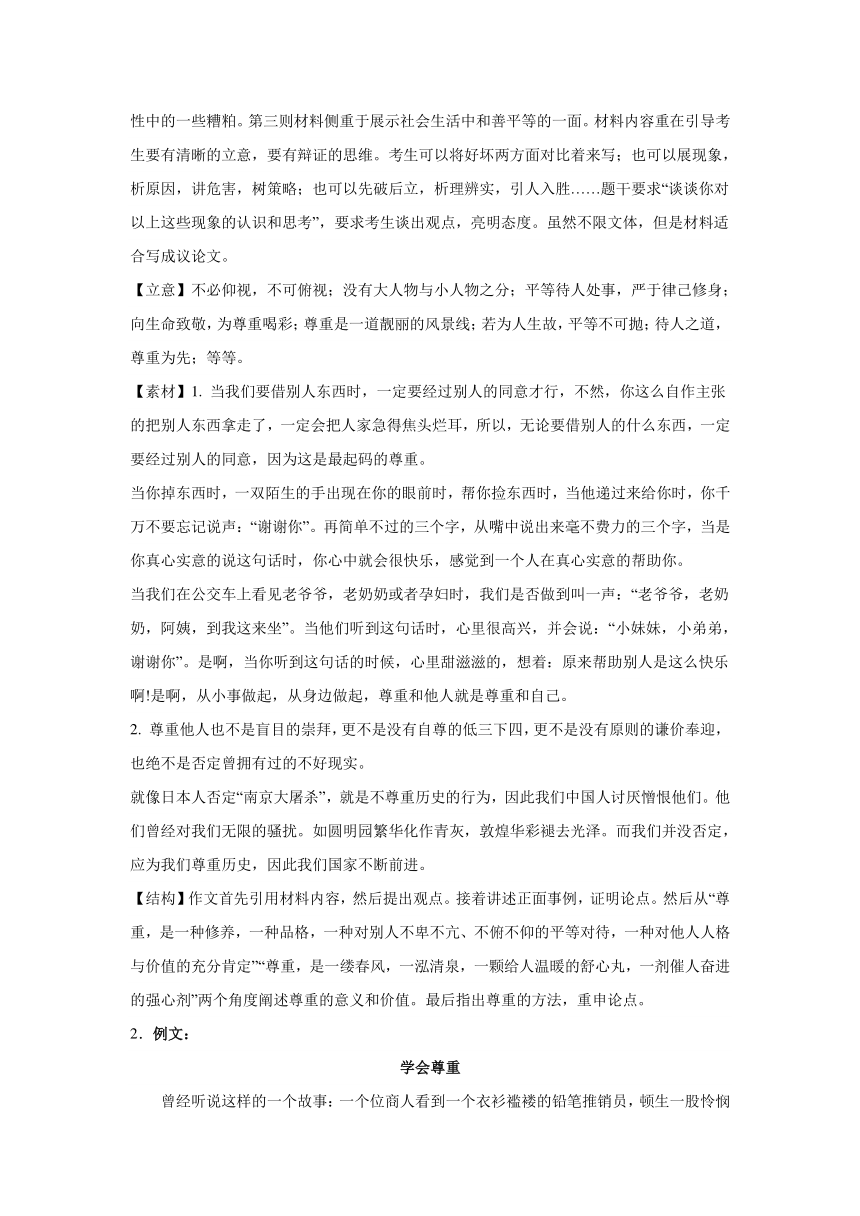 性中的一些糟粕。第三则材料侧重于展示社会生活中和善平等的一面。材料内容重在引导考生要有清晰的立意，要有辩证的思维。考生可以将好坏两方面对比着来写；也可以展现象，析原因，讲危害，树策略；也可以先破后立，析理辨实，引人入胜……题干要求“谈谈你对以上这些现象的认识和思考”，要求考生谈出观点，亮明态度。虽然不限文体，但是材料适合写成议论文。

【立意】不必仰视，不可俯视；没有大人物与小人物之分；平等待人处事，严于律己修身；向生命致敬，为尊重喝彩；尊重是一道靓丽的风景线；若为人生故，平等不可抛；待人之道，尊重为先；等等。

【素材】1. 当我们要借别人东西时，一定要经过别人的同意才行，不然，你这么自作主张的把别人东西拿走了，一定会把人家急得焦头烂耳，所以，无论要借别人的什么东西，一定要经过别人的同意，因为这是最起码的尊重。

当你掉东西时，一双陌生的手出现在你的眼前时，帮你捡东西时，当他递过来给你时，你千万不要忘记说声：“谢谢你”。再简单不过的三个字，从嘴中说出来毫不费力的三个字，当是你真心实意的说这句话时，你心中就会很快乐，感觉到一个人在真心实意的帮助你。

当我们在公交车上看见老爷爷，老奶奶或者孕妇时，我们是否做到叫一声：“老爷爷，老奶奶，阿姨，到我这来坐”。当他们听到这句话时，心里很高兴，并会说：“小妹妹，小弟弟，谢谢你”。是啊，当你听到这句话的时候，心里甜滋滋的，想着：原来帮助别人是这么快乐啊!是啊，从小事做起，从身边做起，尊重和他人就是尊重和自己。

2. 尊重他人也不是盲目的崇拜，更不是没有自尊的低三下四，更不是没有原则的谦价奉迎，也绝不是否定曾拥有过的不好现实。

就像日本人否定“南京大屠杀”，就是不尊重历史的行为，因此我们中国人讨厌憎恨他们。他们曾经对我们无限的骚扰。如圆明园繁华化作青灰，敦煌华彩褪去光泽。而我们并没否定，应为我们尊重历史，因此我们国家不断前进。

【结构】作文首先引用材料内容，然后提出观点。接着讲述正面事例，证明论点。然后从“尊重，是一种修养，一种品格，一种对别人不卑不亢、不俯不仰的平等对待，一种对他人人格与价值的充分肯定”“尊重，是一缕春风，一泓清泉，一颗给人温暖的舒心丸，一剂催人奋进的强心剂”两个角度阐述尊重的意义和价值。最后指出尊重的方法，重申论点。

2．例文：

学会尊重

曾经听说这样的一个故事：一个位商人看到一个衣衫褴褛的铅笔推销员，顿生一股怜悯